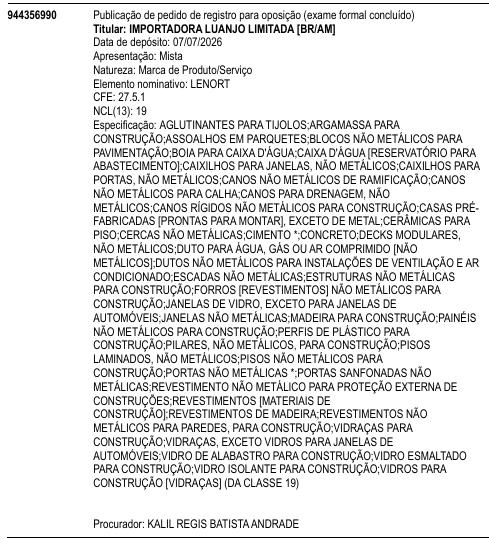 944356990

Publicação de pedido de registro para oposição (exame formal concluído)
Titular: IMPORTADORA LUANJO LIMITADA [BR/AM]
Data de depósito: 07/07/2026
Apresentação: Mista
Natureza: Marca de Produto/Serviço
Elemento nominativo: LENORT
CFE: 27.5.1
NCL(13): 19
Especificação: AGLUTINANTES PARA TIJOLOS;ARGAMASSA PARA CONSTRUÇÃO;ASSOALHOS EM PARQUETES;BLOCOS NÃO METÁLICOS PARA PAVIMENTAÇÃO;BOIA PARA CAIXA D'ÁGUA;CAIXA D'ÁGUA [RESERVATÓRIO PARA ABASTECIMENTO];CAIXILHOS PARA JANELAS, NÃO METÁLICOS;CAIXILHOS PARA PORTAS, NÃO METÁLICOS;CANOS NÃO METÁLICOS DE RAMIFICAÇÃO;CANOS NÃO METÁLICOS PARA CALHA;CANOS PARA DRENAGEM, NÃO METÁLICOS;CANOS RÍGIDOS NÃO METÁLICOS PARA CONSTRUÇÃO;CASAS PRÉ-FABRICADAS [PRONTAS PARA MONTAR], EXCETO DE METAL;CERÂMICAS PARA PISO;CERCAS NÃO METÁLICAS;CIMENTO *;CONCRETO;DECKS MODULARES, NÃO METÁLICOS;DUTO PARA ÁGUA, GÁS OU AR COMPRIMIDO [NÃO METÁLICOS];DUTOS NÃO METÁLICOS PARA INSTALAÇÕES DE VENTILAÇÃO E AR CONDICIONADO;ESCADAS NÃO METÁLICAS;ESTRUTURAS NÃO METÁLICAS PARA CONSTRUÇÃO;FORROS [REVESTIMENTOS] NÃO METÁLICOS PARA CONSTRUÇÃO;JANELAS DE VIDRO, EXCETO PARA JANELAS DE AUTOMÓVEIS;JANELAS NÃO METÁLICAS;MADEIRA PARA CONSTRUÇÃO;PAINÉIS NÃO METÁLICOS PARA CONSTRUÇÃO;PERFIS DE PLÁSTICO PARA CONSTRUÇÃO;PILARES, NÃO METÁLICOS, PARA CONSTRUÇÃO;PISOS LAMINADOS, NÃO METÁLICOS;PISOS NÃO METÁLICOS PARA CONSTRUÇÃO;PORTAS NÃO METÁLICAS *;PORTAS SANFONADAS NÃO METÁLICAS;REVESTIMENTO NÃO METÁLICO PARA PROTEÇÃO EXTERNA DE CONSTRUÇÕES;REVESTIMENTOS [MATERIAIS DE CONSTRUÇÃO];REVESTIMENTOS DE MADEIRA;REVESTIMENTOS NÃO METÁLICOS PARA PAREDES, PARA CONSTRUÇÃO;VIDRAÇAS PARA CONSTRUÇÃO;VIDRAÇAS, EXCETO VIDROS PARA JANELAS DE AUTOMÓVEIS;VIDRO DE ALABASTRO PARA CONSTRUÇÃO;VIDRO ESMALTADO PARA CONSTRUÇÃO;VIDRO ISOLANTE PARA CONSTRUÇÃO;VIDROS PARA CONSTRUÇÃO [VIDRAÇAS] (DA CLASSE 19)

Procurador: KALIL REGIS BATISTA ANDRADE